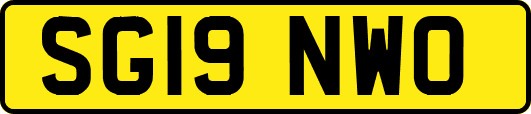 SG19 NWO